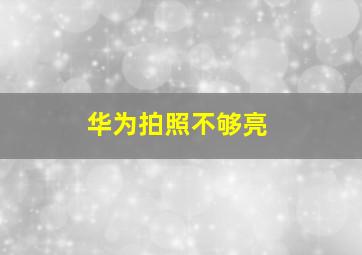 华为拍照不够亮